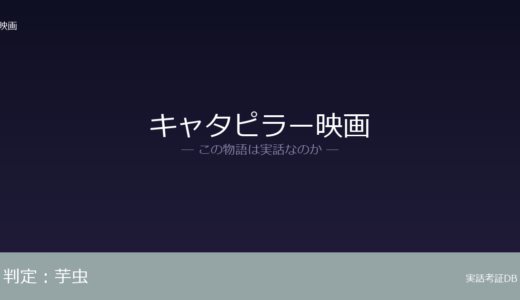 映画

キャタピラー映画

— この物語は実話なのか —

判定：芋虫

実話考証DB